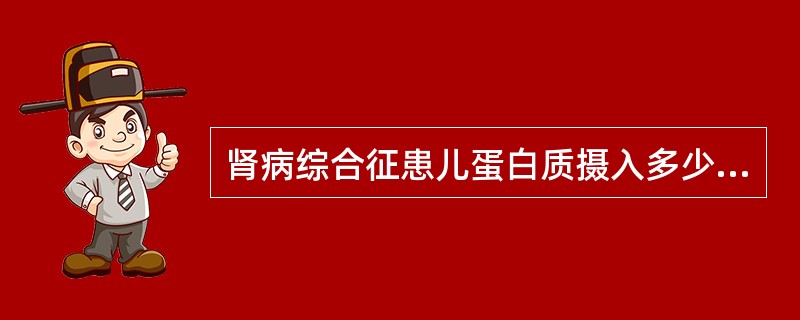 肾病综合征患儿蛋白质摄入多少...